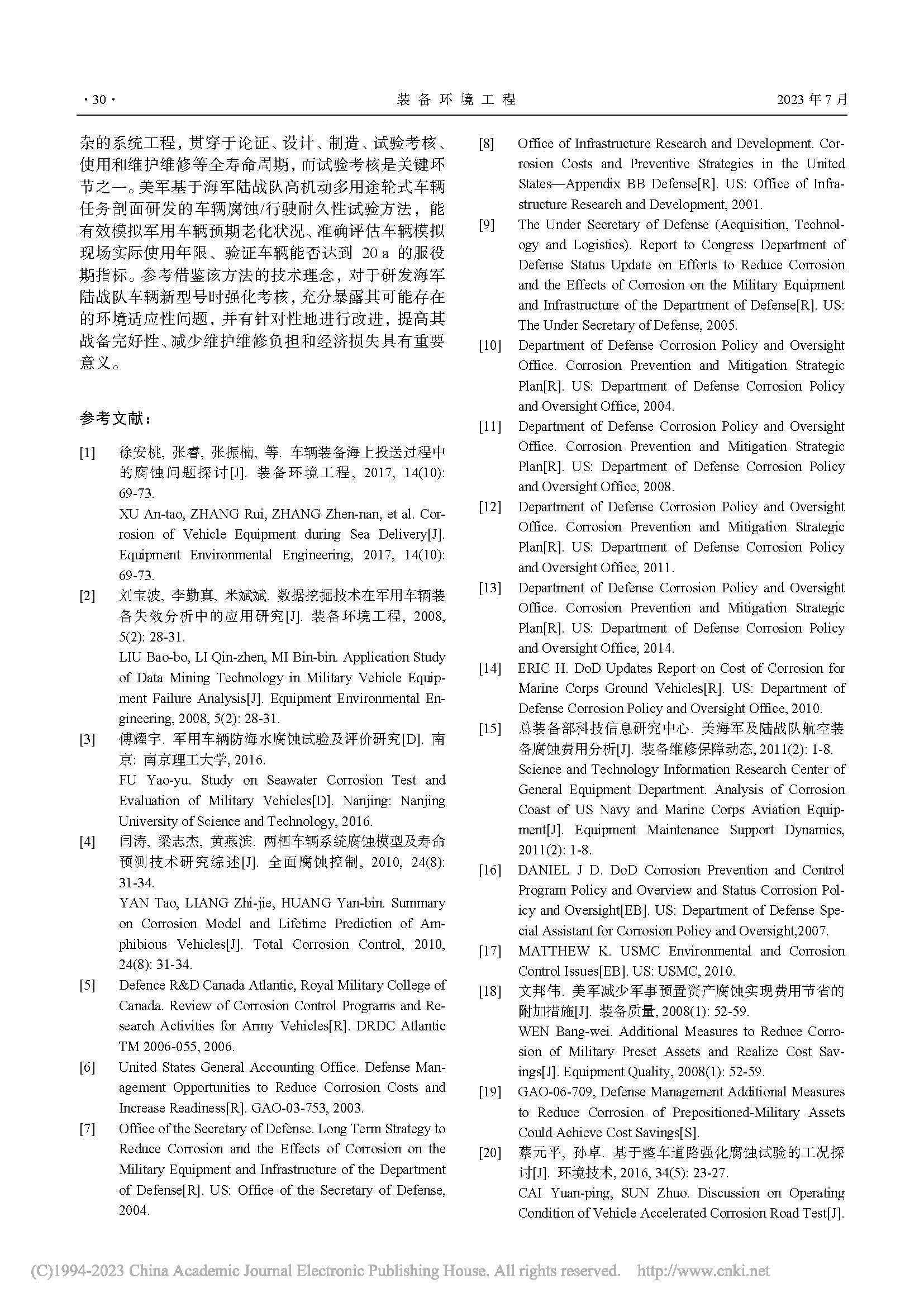 · 30 · 装 备 环 境 工 程 2023 年 7 月

杂的系统工程，贯穿于论证、设计、制造、试验考核、使用和维护维修等全寿命周期，而试验考核是关键环节之一。美军基于海军陆战队高机动多用途轮式车辆任务剖面研发的车辆腐蚀/行驶耐久性试验方法，能有效模拟军用车辆预期老化状况、准确评估车辆模拟现场实际使用年限、验证车辆能否达到 20 a 的服役期指标。参考借鉴该方法的技术理念，对于研发海军陆战队车辆新型号时强化考核，充分暴露其可能存在的环境适应性问题，并有针对性地进行改进，提高其战备完好性、减少维护维修负担和经济损失具有重要意义。

参考文献：

[1] 徐安桃, 张睿, 张振楠, 等. 车辆装备海上投送过程中的腐蚀问题探讨[J]. 装备环境工程, 2017, 14(10): 69-73.
XU An-tao, ZHANG Rui, ZHANG Zhen-nan, et al. Corrosion of Vehicle Equipment during Sea Delivery[J]. Equipment Environmental Engineering, 2017, 14(10): 69-73.

[2] 刘宝波, 李勤真, 米斌斌. 数据挖掘技术在军用车辆装备失效分析中的应用研究[J]. 装备环境工程, 2008, 5(2): 28-31.
LIU Bao-bo, LI Qin-zhen, MI Bin-bin. Application Study of Data Mining Technology in Military Vehicle Equipment Failure Analysis[J]. Equipment Environmental Engineering, 2008, 5(2): 28-31.

[3] 傅耀宇. 军用车辆防海水腐蚀试验及评价研究[D]. 南京: 南京理工大学, 2016.
FU Yao-yu. Study on Seawater Corrosion Test and Evaluation of Military Vehicles[D]. Nanjing: Nanjing University of Science and Technology, 2016.

[4] 闫涛, 梁志杰, 黄燕滨. 两栖车辆系统腐蚀模型及寿命预测技术研究综述[J]. 全面腐蚀控制, 2010, 24(8): 31-34.
YAN Tao, LIANG Zhi-jie, HUANG Yan-bin. Summary on Corrosion Model and Lifetime Prediction of Amphibious Vehicles[J]. Total Corrosion Control, 2010, 24(8): 31-34.

[5] Defence R&D Canada Atlantic, Royal Military College of Canada. Review of Corrosion Control Programs and Research Activities for Army Vehicles[R]. DRDC Atlantic TM 2006-055, 2006.

[6] United States General Accounting Office. Defense Management Opportunities to Reduce Corrosion Costs and Increase Readiness[R]. GAO-03-753, 2003.

[7] Office of the Secretary of Defense. Long Term Strategy to Reduce Corrosion and the Effects of Corrosion on the Military Equipment and Infrastructure of the Department of Defense[R]. US: Office of the Secretary of Defense, 2004.

[8] Office of Infrastructure Research and Development. Corrosion Costs and Preventive Strategies in the United States—Appendix BB Defense[R]. US: Office of Infrastructure Research and Development, 2001.

[9] The Under Secretary of Defense (Acquisition, Technology and Logistics). Report to Congress Department of Defense Status Update on Efforts to Reduce Corrosion and the Effects of Corrosion on the Military Equipment and Infrastructure of the Department of Defense[R]. US: The Under Secretary of Defense, 2005.

[10] Department of Defense Corrosion Policy and Oversight Office. Corrosion Prevention and Mitigation Strategic Plan[R]. US: Department of Defense Corrosion Policy and Oversight Office, 2004.

[11] Department of Defense Corrosion Policy and Oversight Office. Corrosion Prevention and Mitigation Strategic Plan[R]. US: Department of Defense Corrosion Policy and Oversight Office, 2008.

[12] Department of Defense Corrosion Policy and Oversight Office. Corrosion Prevention and Mitigation Strategic Plan[R]. US: Department of Defense Corrosion Policy and Oversight Office, 2011.

[13] Department of Defense Corrosion Policy and Oversight Office. Corrosion Prevention and Mitigation Strategic Plan[R]. US: Department of Defense Corrosion Policy and Oversight Office, 2014.

[14] ERIC H. DoD Updates Report on Cost of Corrosion for Marine Corps Ground Vehicles[R]. US: Department of Defense Corrosion Policy and Oversight Office, 2010.

[15] 总装备部科技信息研究中心. 美海军及陆战队航空装备腐蚀费用分析[J]. 装备维修保障动态, 2011(2): 1-8.
Science and Technology Information Research Center of General Equipment Department. Analysis of Corrosion Coast of US Navy and Marine Corps Aviation Equipment[J]. Equipment Maintenance Support Dynamics, 2011(2): 1-8.

[16] DANIEL J D. DoD Corrosion Prevention and Control Program Policy and Overview and Status Corrosion Policy and Oversight[EB]. US: Department of Defense Special Assistant for Corrosion Policy and Oversight,2007.

[17] MATTHEW K. USMC Environmental and Corrosion Control Issues[EB]. US: USMC, 2010.

[18] 文邦伟. 美军减少军事预置资产腐蚀实现费用节省的附加措施[J]. 装备质量, 2008(1): 52-59.
WEN Bang-wei. Additional Measures to Reduce Corrosion of Military Preset Assets and Realize Cost Savings[J]. Equipment Quality, 2008(1): 52-59.

[19] GAO-06-709, Defense Management Additional Measures to Reduce Corrosion of Prepositioned-Military Assets Could Achieve Cost Savings[S].

[20] 蔡元平, 孙卓. 基于整车道路强化腐蚀试验的工况探讨[J]. 环境技术, 2016, 34(5): 23-27.
CAI Yuan-ping, SUN Zhuo. Discussion on Operating Condition of Vehicle Accelerated Corrosion Road Test[J].

(C)1994-2023 China Academic Journal Electronic Publishing House. All rights reserved. http://www.cnki.net